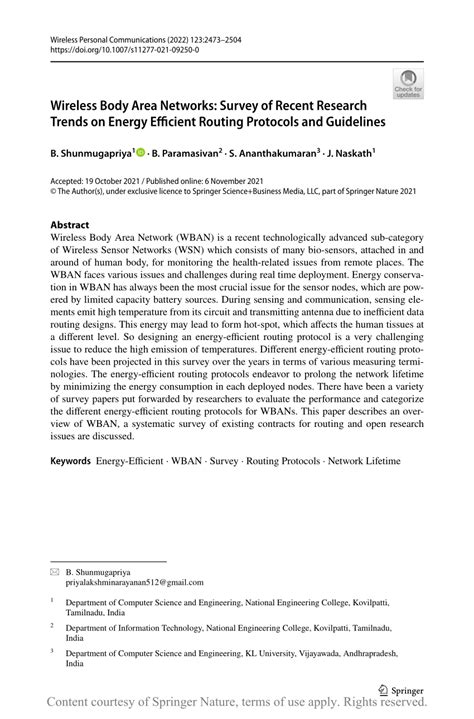 Wireless Personal Communications (2022) 123:2473–2504
https://doi.org/10.1007/s11277-021-09250-0

Check for updates

Wireless Body Area Networks: Survey of Recent Research Trends on Energy Efficient Routing Protocols and Guidelines

B. Shunmugapriya$^1$ · B. Paramasivan$^2$ · S. Ananthakumaran$^3$ · J. Naskath$^1$

Accepted: 19 October 2021 / Published online: 6 November 2021
© The Author(s), under exclusive licence to Springer Science+Business Media, LLC, part of Springer Nature 2021

Abstract
Wireless Body Area Network (WBAN) is a recent technologically advanced sub-category of Wireless Sensor Networks (WSN) which consists of many bio-sensors, attached in and around of human body, for monitoring the health-related issues from remote places. The WBAN faces various issues and challenges during real time deployment. Energy conservation in WBAN has always been the most crucial issue for the sensor nodes, which are powered by limited capacity battery sources. During sensing and communication, sensing elements emit high temperature from its circuit and transmitting antenna due to inefficient data routing designs. This energy may lead to form hot-spot, which affects the human tissues at a different level. So designing an energy-efficient routing protocol is a very challenging issue to reduce the high emission of temperatures. Different energy-efficient routing protocols have been projected in this survey over the years in terms of various measuring terminologies. The energy-efficient routing protocols endeavor to prolong the network lifetime by minimizing the energy consumption in each deployed nodes. There have been a variety of survey papers put forwarded by researchers to evaluate the performance and categorize the different energy-efficient routing protocols for WBANs. This paper describes an overview of WBAN, a systematic survey of existing contracts for routing and open research issues are discussed.

Keywords Energy-Efficient · WBAN · Survey · Routing Protocols · Network Lifetime

B. Shunmugapriya
priyalakshminarayanan512@gmail.com

$^1$ Department of Computer Science and Engineering, National Engineering College, Kovilpatti, Tamilnadu, India

$^2$ Department of Information Technology, National Engineering College, Kovilpatti, Tamilnadu, India

$^3$ Department of Computer Science and Engineering, KL University, Vijayawada, Andhrapradesh, India

Springer

Content courtesy of Springer Nature, terms of use apply. Rights reserved.